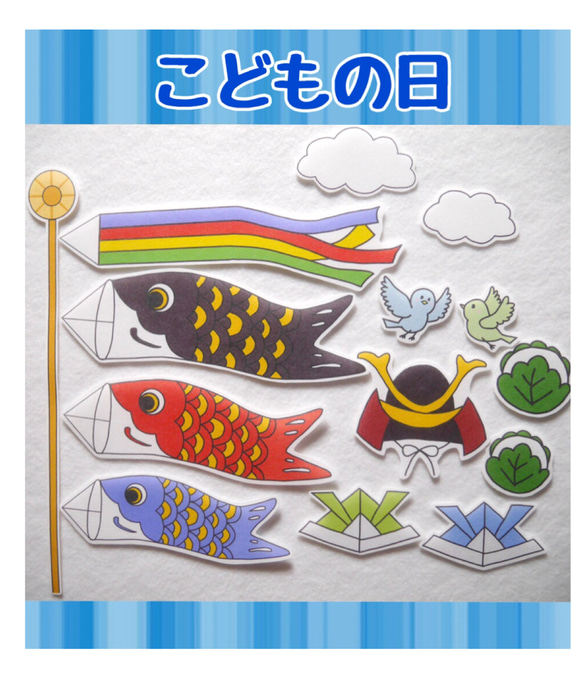 こどもの日